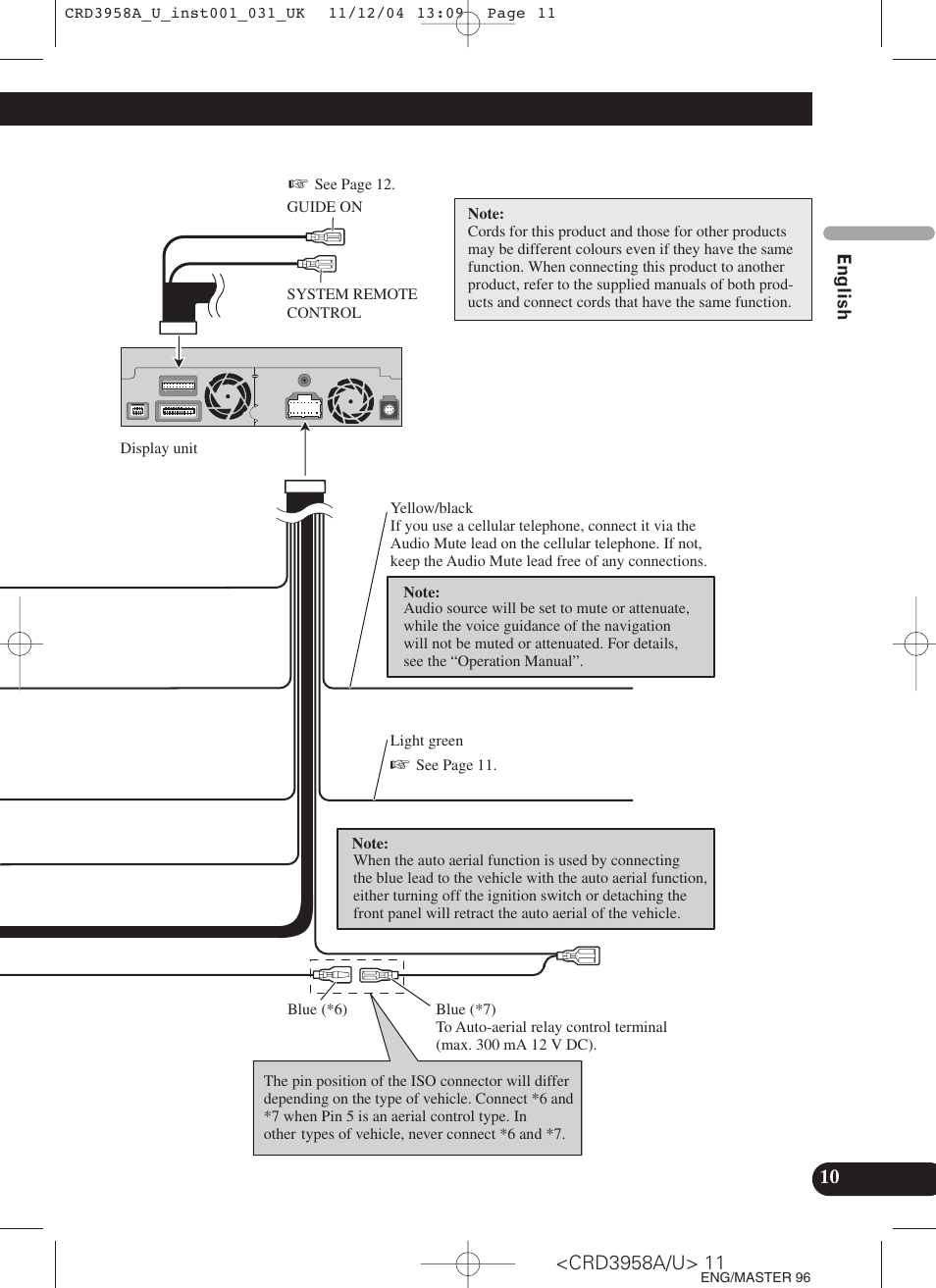 CRD3958A_U_inst001_031_UK 11/12/04 13:09 Page 11

☞ See Page 12.
GUIDE ON

SYSTEM REMOTE CONTROL

Note:
Cords for this product and those for other products may be different colours even if they have the same function. When connecting this product to another product, refer to the supplied manuals of both products and connect cords that have the same function.

English

Display unit

Yellow/black
If you use a cellular telephone, connect it via the Audio Mute lead on the cellular telephone. If not, keep the Audio Mute lead free of any connections.

Note:
Audio source will be set to mute or attenuate, while the voice guidance of the navigation will not be muted or attenuated. For details, see the “Operation Manual”.

Light green
☞ See Page 11.

Note:
When the auto aerial function is used by connecting the blue lead to the vehicle with the auto aerial function, either turning off the ignition switch or detaching the front panel will retract the auto aerial of the vehicle.

Blue (*6)

Blue (*7)
To Auto-aerial relay control terminal (max. 300 mA 12 V DC).

The pin position of the ISO connector will differ depending on the type of vehicle. Connect *6 and *7 when Pin 5 is an aerial control type. In other types of vehicle, never connect *6 and *7.

10

<CRD3958A/U> 11
ENG/MASTER 96